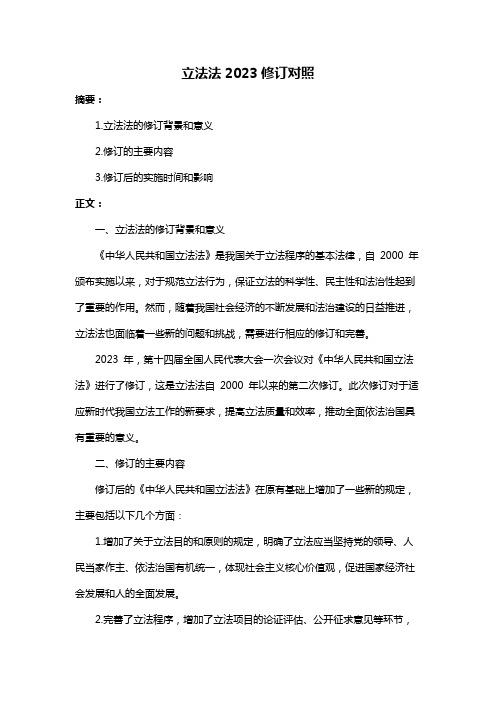 立法法 2023 修订对照

摘要：

1.立法法的修订背景和意义

2.修订的主要内容

3.修订后的实施时间和影响

正文：

一、立法法的修订背景和意义

《中华人民共和国立法法》是我国关于立法程序的基本法律，自 2000 年颁布实施以来，对于规范立法行为，保证立法的科学性、民主性和法治性起到了重要的作用。然而，随着我国社会经济的不断发展和法治建设的日益推进，立法法也面临着一些新的问题和挑战，需要进行相应的修订和完善。

2023 年，第十四届全国人民代表大会一次会议对《中华人民共和国立法法》进行了修订，这是立法法自 2000 年以来的第二次修订。此次修订对于适应新时代我国立法工作的新要求，提高立法质量和效率，推动全面依法治国具有重要的意义。

二、修订的主要内容

修订后的《中华人民共和国立法法》在原有基础上增加了一些新的规定，主要包括以下几个方面：

1.增加了关于立法目的和原则的规定，明确了立法应当坚持党的领导、人民当家作主、依法治国有机统一，体现社会主义核心价值观，促进国家经济社会发展和人的全面发展。

2.完善了立法程序，增加了立法项目的论证评估、公开征求意见等环节，